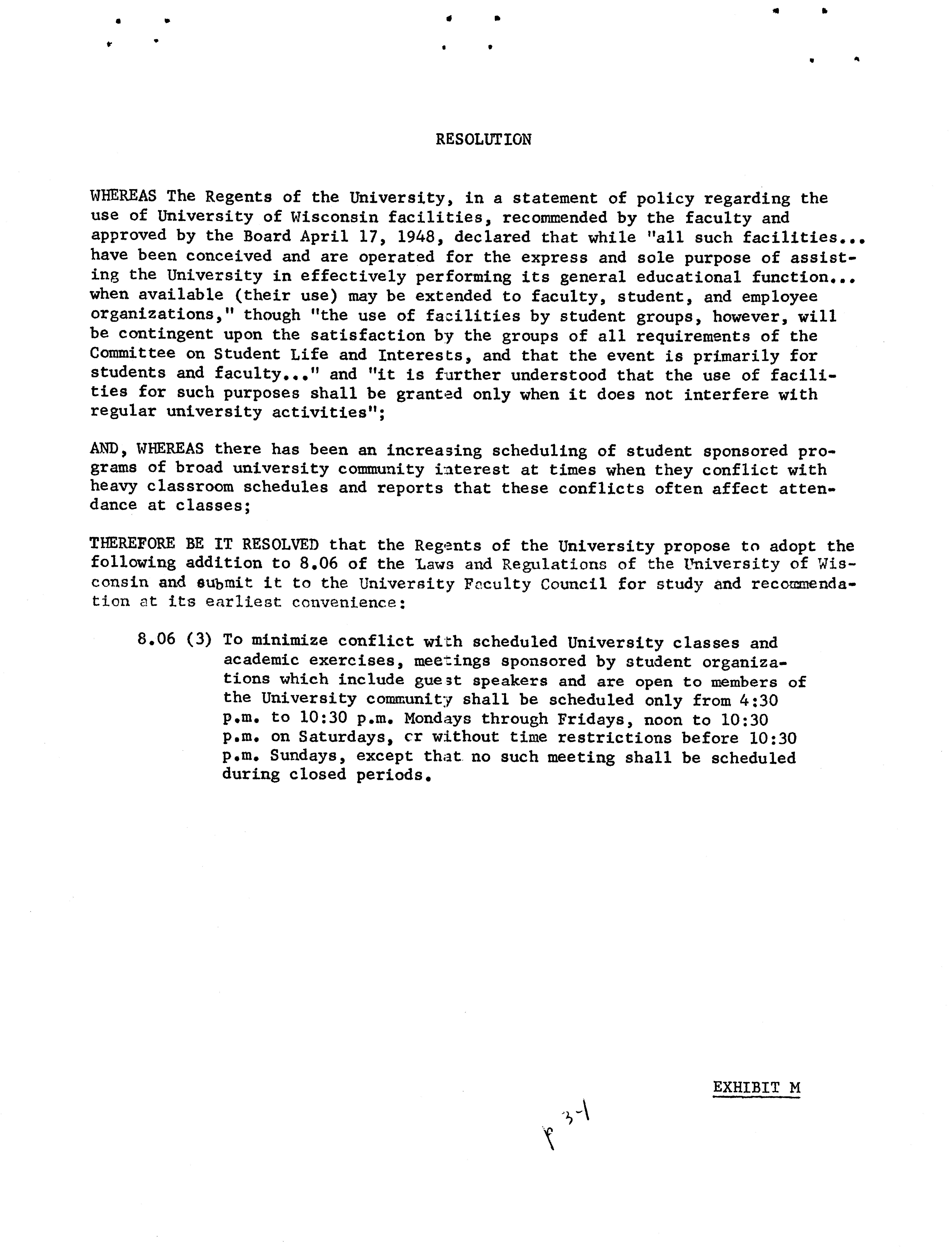 RESOLUTION

WHEREAS The Regents of the University, in a statement of policy regarding the use of University of Wisconsin facilities, recommended by the faculty and approved by the Board April 17, 1948, declared that while "all such facilities... have been conceived and are operated for the express and sole purpose of assisting the University in effectively performing its general educational function... when available (their use) may be extended to faculty, student, and employee organizations," though "the use of facilities by student groups, however, will be contingent upon the satisfaction by the groups of all requirements of the Committee on Student Life and Interests, and that the event is primarily for students and faculty..." and "it is further understood that the use of facilities for such purposes shall be granted only when it does not interfere with regular university activities";

AND, WHEREAS there has been an increasing scheduling of student sponsored programs of broad university community interest at times when they conflict with heavy classroom schedules and reports that these conflicts often affect attendance at classes;

THEREFORE BE IT RESOLVED that the Regents of the University propose to adopt the following addition to 8.06 of the Laws and Regulations of the University of Wisconsin and submit it to the University Faculty Council for study and recommendation at its earliest convenience:

8.06 (3) To minimize conflict with scheduled University classes and academic exercises, meetings sponsored by student organizations which include guest speakers and are open to members of the University community shall be scheduled only from 4:30 p.m. to 10:30 p.m. Mondays through Fridays, noon to 10:30 p.m. on Saturdays, or without time restrictions before 10:30 p.m. Sundays, except that no such meeting shall be scheduled during closed periods.

EXHIBIT M

p 3-1